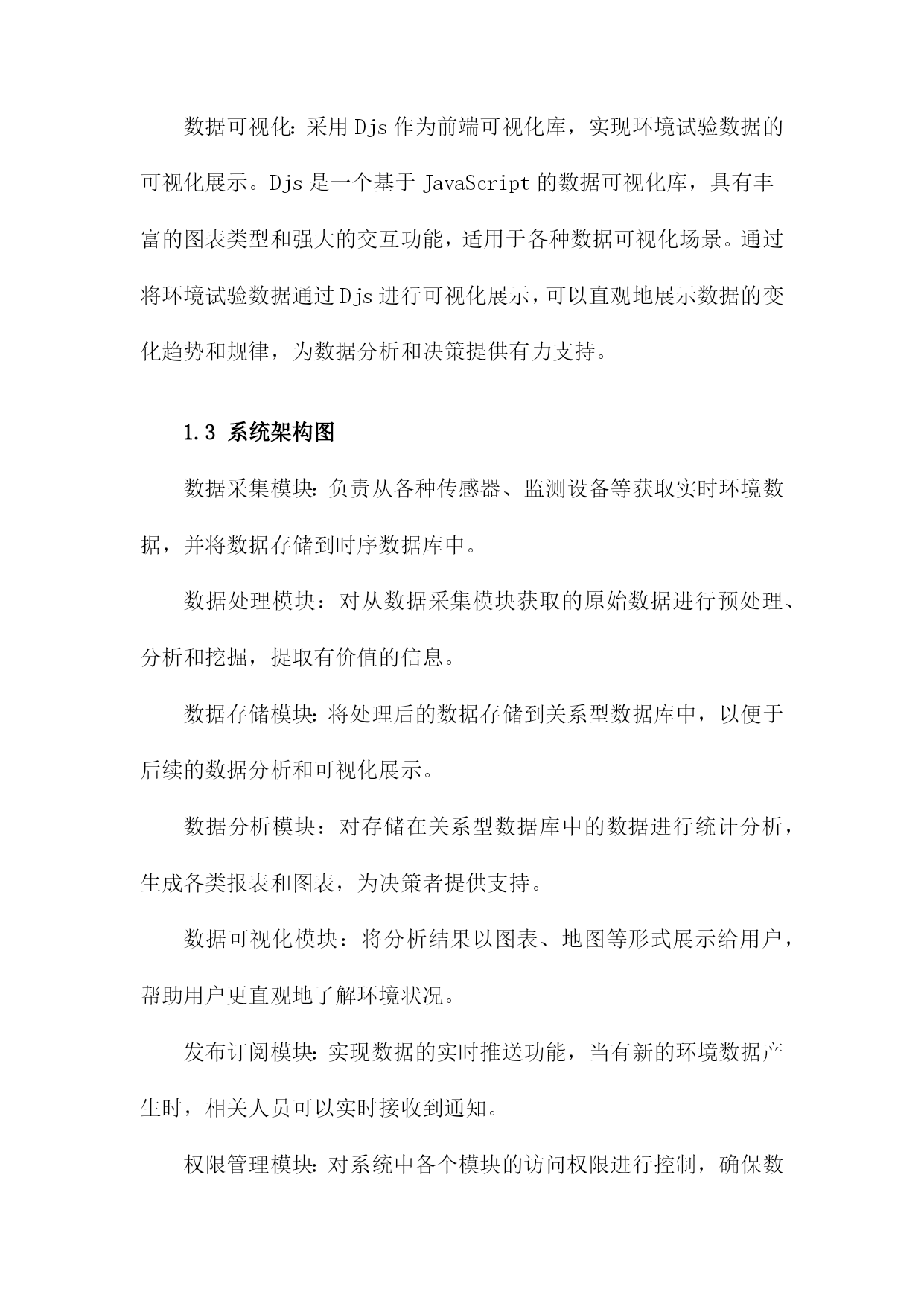 数据可视化：采用Djs作为前端可视化库，实现环境试验数据的可视化展示。Djs是一个基于JavaScript的数据可视化库，具有丰富的图表类型和强大的交互功能，适用于各种数据可视化场景。通过将环境试验数据通过Djs进行可视化展示，可以直观地展示数据的变化趋势和规律，为数据分析和决策提供有力支持。

1.3 系统架构图

数据采集模块：负责从各种传感器、监测设备等获取实时环境数据，并将数据存储到时序数据库中。

数据处理模块：对从数据采集模块获取的原始数据进行预处理、分析和挖掘，提取有价值的信息。

数据存储模块：将处理后的数据存储到关系型数据库中，以便于后续的数据分析和可视化展示。

数据分析模块：对存储在关系型数据库中的数据进行统计分析，生成各类报表和图表，为决策者提供支持。

数据可视化模块：将分析结果以图表、地图等形式展示给用户，帮助用户更直观地了解环境状况。

发布订阅模块：实现数据的实时推送功能，当有新的环境数据产生时，相关人员可以实时接收到通知。

权限管理模块：对系统中各个模块的访问权限进行控制，确保数